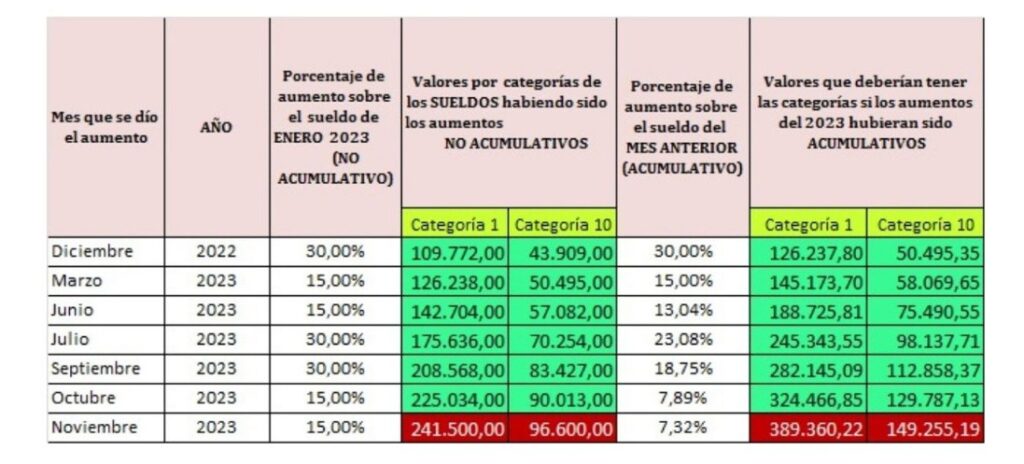 | Mes que se dío el aumento | AÑO | Porcentaje de aumento sobre el sueldo de ENERO 2023 (NO ACUMULATIVO) | Valores por categorías de los SUELDOS habiendo sido los aumentos NO ACUMULATIVOS | | Porcentaje de aumento sobre el sueldo del MES ANTERIOR (ACUMULATIVO) | Valores que deberían tener las categorías si los aumentos del 2023 hubieran sido ACUMULATIVOS | |
|---|---|---|---|---|---|---|---|
| | | | Categoría 1 | Categoría 10 | | Categoría 1 | Categoría 10 |
| Diciembre | 2022 | 30,00% | 109.772,00 | 43.909,00 | 30,00% | 126.237,80 | 50.495,35 |
| Marzo | 2023 | 15,00% | 126.238,00 | 50.495,00 | 15,00% | 145.173,70 | 58.069,65 |
| Junio | 2023 | 15,00% | 142.704,00 | 57.082,00 | 13,04% | 188.725,81 | 75.490,55 |
| Julio | 2023 | 30,00% | 175.636,00 | 70.254,00 | 23,08% | 245.343,55 | 98.137,71 |
| Septiembre | 2023 | 30,00% | 208.568,00 | 83.427,00 | 18,75% | 282.145,09 | 112.858,37 |
| Octubre | 2023 | 15,00% | 225.034,00 | 90.013,00 | 7,89% | 324.466,85 | 129.787,13 |
| Noviembre | 2023 | 15,00% | 241.500,00 | 96.600,00 | 7,32% | 389.360,22 | 149.255,19 |